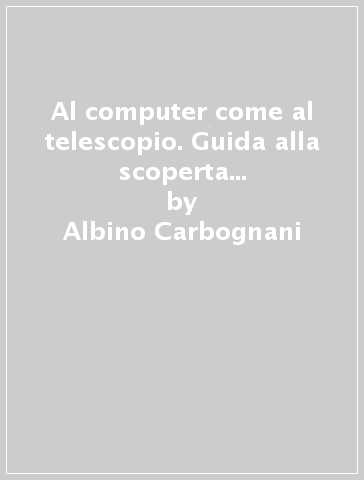 Al computer come al telescopio. Guida alla scoperta...
by
Albino Carbognani